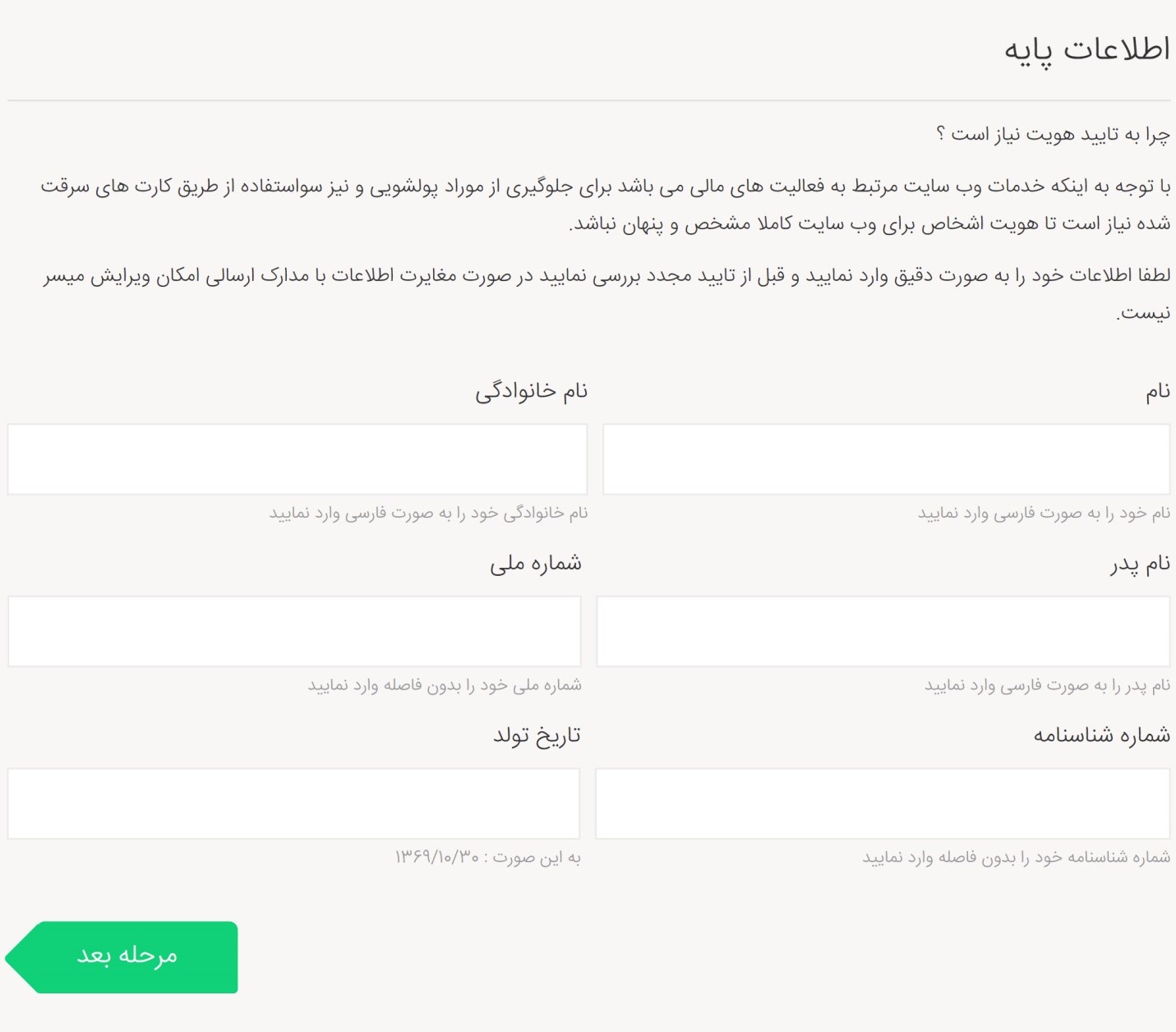 اطلاعات پایه

چرا به تایید هویت نیاز است ؟

با توجه به اینکه خدمات وب سایت مرتبط به فعالیت های مالی می باشد برای جلوگیری از موراد پولشویی و نیز سواستفاده از طریق کارت های سرقت شده نیاز است تا هویت اشخاص برای وب سایت کاملا مشخص و پنهان نباشد.

لطفا اطلاعات خود را به صورت دقیق وارد نمایید و قبل از تایید مجدد بررسی نمایید در صورت مغایرت اطلاعات با مدارک ارسالی امکان ویرایش میسر نیست.

نام

نام خود را به صورت فارسی وارد نمایید

نام خانوادگی

نام خانوادگی خود را به صورت فارسی وارد نمایید

نام پدر

نام پدر را به صورت فارسی وارد نمایید

شماره ملی

شماره ملی خود را بدون فاصله وارد نمایید

شماره شناسنامه

شماره شناسنامه خود را بدون فاصله وارد نمایید

تاریخ تولد

به این صورت : ۱۳۶۹/۱۰/۳۰

مرحله بعد